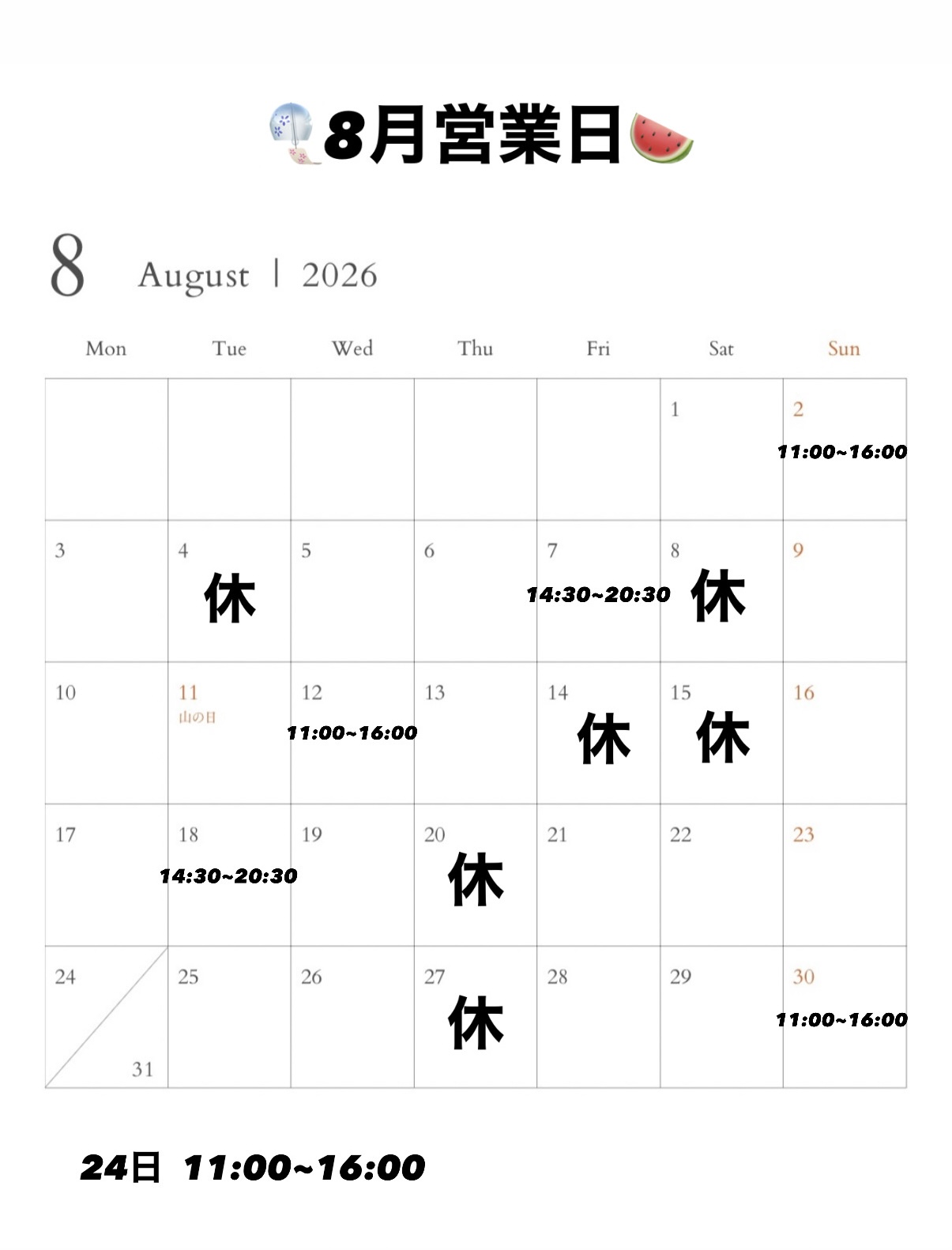 8月営業日

8 August | 2026

| Mon | Tue | Wed | Thu | Fri | Sat | Sun |
|---|---|---|---|---|---|---|
| | | | | | 1 | 2 11:00~16:00 |
| 3 | 4 休 | 5 | 6 | 7 14:30~20:30 | 8 休 | 9 |
| 10 | 11 山の日 | 12 11:00~16:00 | 13 | 14 休 | 15 休 | 16 |
| 17 | 18 14:30~20:30 | 19 | 20 休 | 21 | 22 | 23 |
| 24 31 | 25 | 26 | 27 休 | 28 | 29 | 30 11:00~16:00 |

24日 11:00~16:00